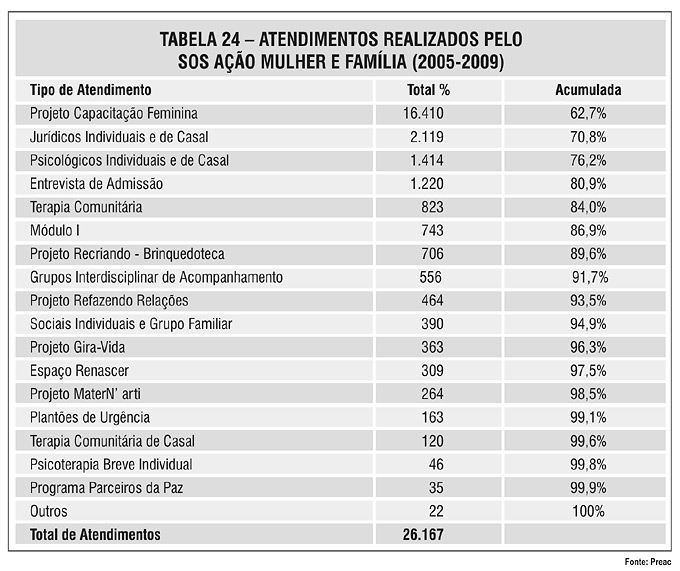 TABELA 24 – ATENDIMENTOS REALIZADOS PELO SOS AÇÃO MULHER E FAMÍLIA (2005-2009)

| Tipo de Atendimento | Total % | Acumulada |
|---|---|---|
| Projeto Capacitação Feminina | 16.410 | 62,7% |
| Jurídicos Individuais e de Casal | 2.119 | 70,8% |
| Psicológicos Individuais e de Casal | 1.414 | 76,2% |
| Entrevista de Admissão | 1.220 | 80,9% |
| Terapia Comunitária | 823 | 84,0% |
| Módulo I | 743 | 86,9% |
| Projeto Recriando - Brinquedoteca | 706 | 89,6% |
| Grupos Interdisciplinar de Acompanhamento | 556 | 91,7% |
| Projeto Refazendo Relações | 464 | 93,5% |
| Sociais Individuais e Grupo Familiar | 390 | 94,9% |
| Projeto Gira-Vida | 363 | 96,3% |
| Espaço Renascer | 309 | 97,5% |
| Projeto MaterN' arti | 264 | 98,5% |
| Plantões de Urgência | 163 | 99,1% |
| Terapia Comunitária de Casal | 120 | 99,6% |
| Psicoterapia Breve Individual | 46 | 99,8% |
| Programa Parceiros da Paz | 35 | 99,9% |
| Outros | 22 | 100% |
| Total de Atendimentos | 26.167 | |

Fonte: Preac